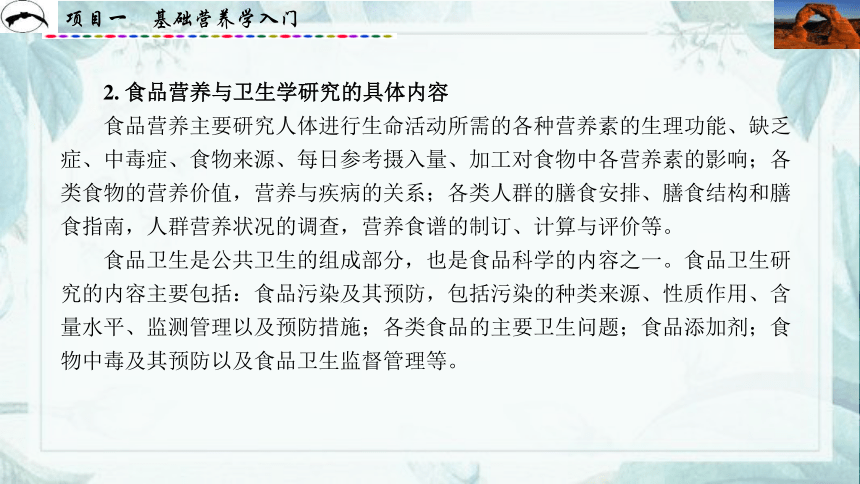 项目一　基础营养学入门

2. 食品营养与卫生学研究的具体内容

食品营养主要研究人体进行生命活动所需的各种营养素的生理功能、缺乏症、中毒症、食物来源、每日参考摄入量、加工对食物中各营养素的影响；各类食物的营养价值，营养与疾病的关系；各类人群的膳食安排、膳食结构和膳食指南，人群营养状况的调查，营养食谱的制订、计算与评价等。

食品卫生是公共卫生的组成部分，也是食品科学的内容之一。食品卫生研究的内容主要包括：食品污染及其预防，包括污染的种类来源、性质作用、含量水平、监测管理以及预防措施；各类食品的主要卫生问题；食品添加剂；食物中毒及其预防以及食品卫生监督管理等。